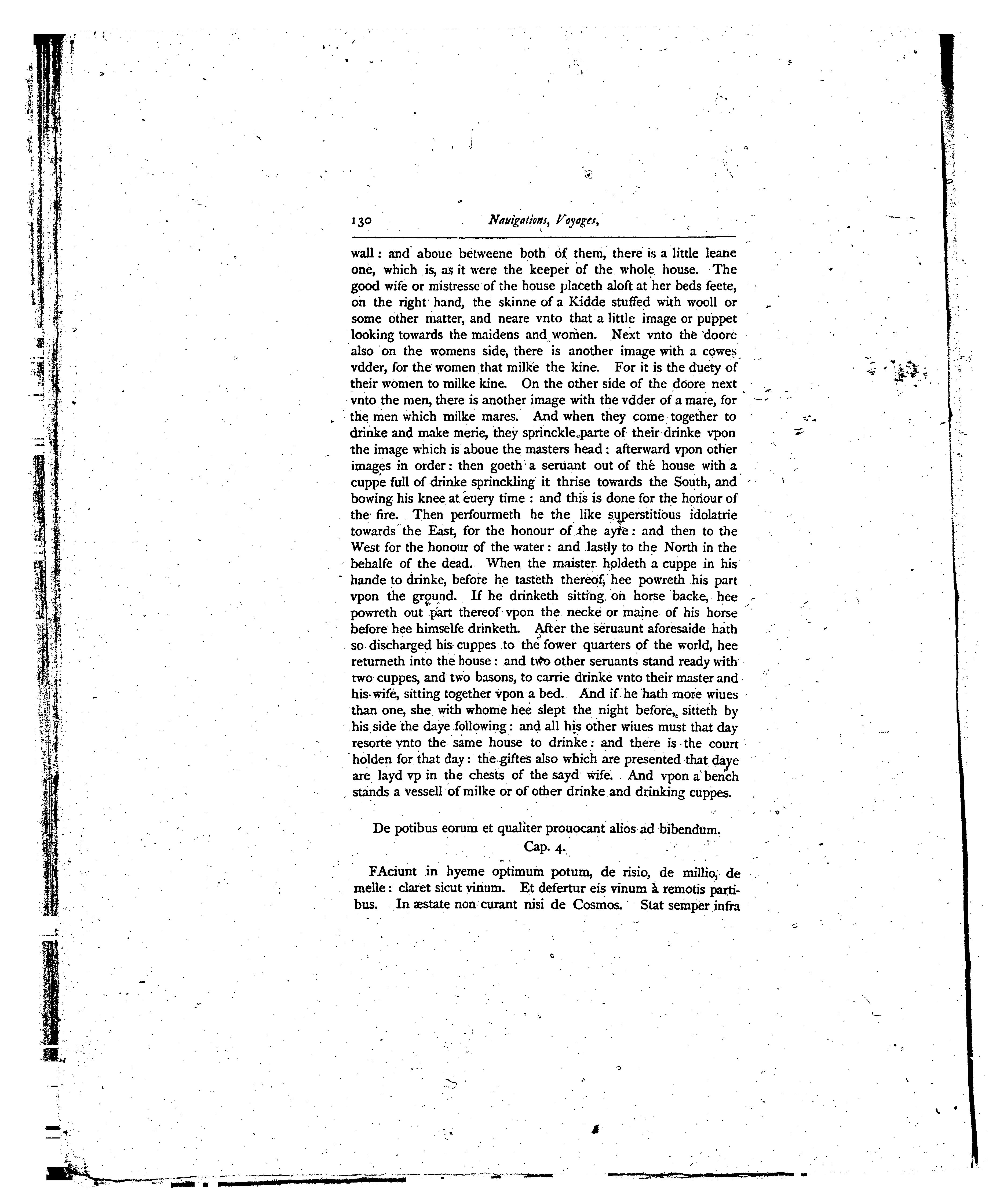 130 Nauigations, Voyages,

wall: and aboue betweene both of them, there is a little leane one, which is, as it were the keeper of the whole house. The good wife or mistresse of the house placeth aloft at her beds feete, on the right hand, the skinne of a Kidde stuffed with wooll or some other matter, and neare vnto that a little image or puppet looking towards the maidens and women. Next vnto the doore also on the womens side, there is another image with a cowes vdder, for the women that milke the kine. For it is the duety of their women to milke kine. On the other side of the doore next vnto the men, there is another image with the vdder of a mare, for the men which milke mares. And when they come together to drinke and make merie, they sprinckle parte of their drinke vpon the image which is aboue the masters head: afterward vpon other images in order: then goeth a seruant out of the house with a cuppe full of drinke sprinckling it thrise towards the South, and bowing his knee at euery time: and this is done for the honour of the fire. Then perfourmeth he the like superstitious idolatrie towards the East, for the honour of the ayre: and then to the West for the honour of the water: and lastly to the North in the behalfe of the dead. When the maister holdeth a cuppe in his hande to drinke, before he tasteth thereof, hee powreth his part vpon the ground. If he drinketh sitting on horse backe, hee powreth out part thereof vpon the necke or maine of his horse before hee himselfe drinketh. After the seruaunt aforesaide hath so discharged his cuppes to the fower quarters of the world, hee returneth into the house: and two other seruants stand ready with two cuppes, and two basons, to carrie drinke vnto their master and his wife, sitting together vpon a bed. And if he hath more wiues than one, she with whome hee slept the night before, sitteth by his side the daye following: and all his other wiues must that day resorte vnto the same house to drinke: and there is the court holden for that day: the giftes also which are presented that daye are layd vp in the chests of the sayd wife. And vpon a bench stands a vessell of milke or of other drinke and drinking cuppes.

De potibus eorum et qualiter prouocant alios ad bibendum.
Cap. 4.

FAciunt in hyeme optimum potum, de risio, de millio, de melle: claret sicut vinum. Et defertur eis vinum à remotis partibus. In æstate non curant nisi de Cosmos. Stat semper infra